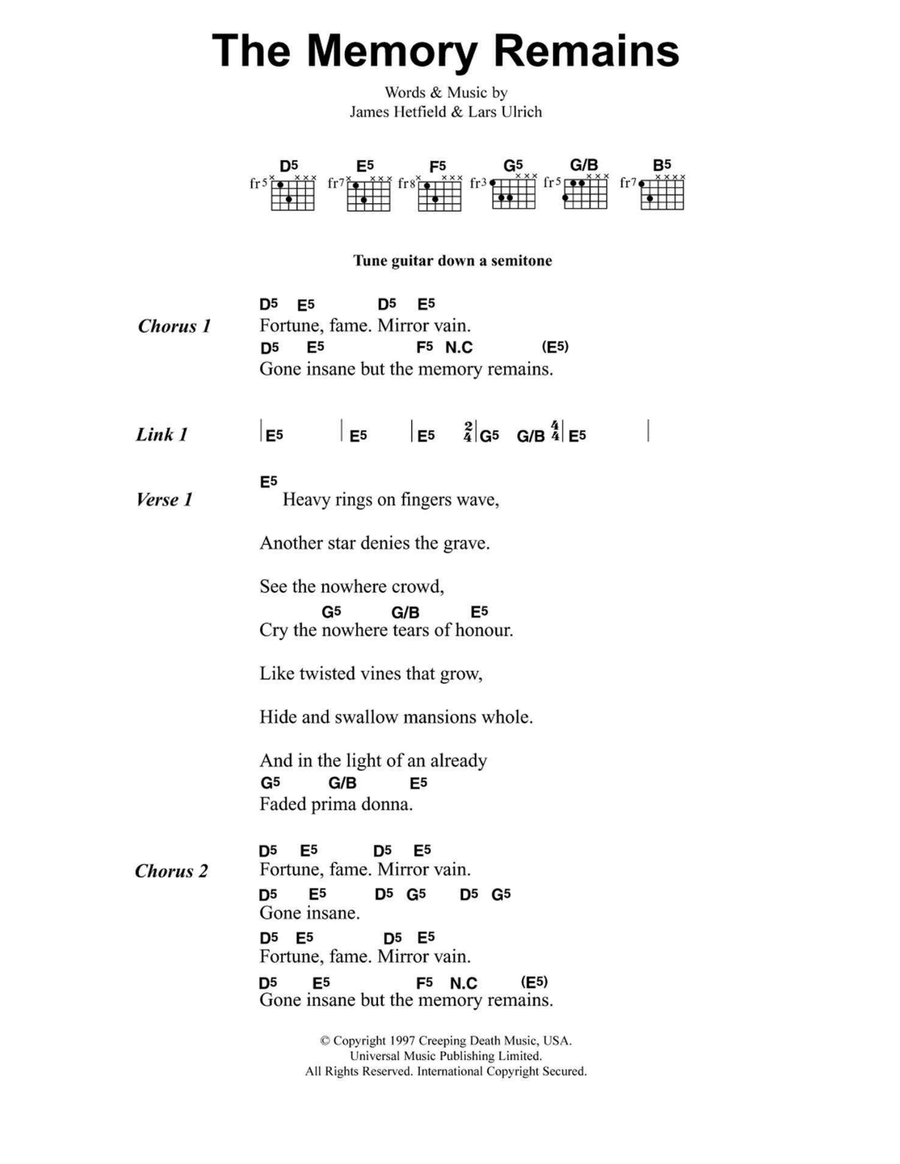 The Memory Remains

Words & Music by
James Hetfield & Lars Ulrich

D5 E5 F5 G5 G/B B5

fr5 fr7 fr8 fr3 fr5 fr7

Tune guitar down a semitone

Chorus 1
D5 E5 D5 E5
Fortune, fame. Mirror vain.
D5 E5 F5 N.C (E5)
Gone insane but the memory remains.

Link 1
| E5 | E5 | E5 $\frac{2}{4}$ | G5 G/B $\frac{4}{4}$ | E5 |

Verse 1
E5
Heavy rings on fingers wave,

Another star denies the grave.

See the nowhere crowd,
G5 G/B E5
Cry the nowhere tears of honour.

Like twisted vines that grow,

Hide and swallow mansions whole.

And in the light of an already
G5 G/B E5
Faded prima donna.

Chorus 2
D5 E5 D5 E5
Fortune, fame. Mirror vain.
D5 E5 D5 G5 D5 G5
Gone insane.
D5 E5 D5 E5
Fortune, fame. Mirror vain.
D5 E5 F5 N.C (E5)
Gone insane but the memory remains.

© Copyright 1997 Creeping Death Music, USA.
Universal Music Publishing Limited.
All Rights Reserved. International Copyright Secured.